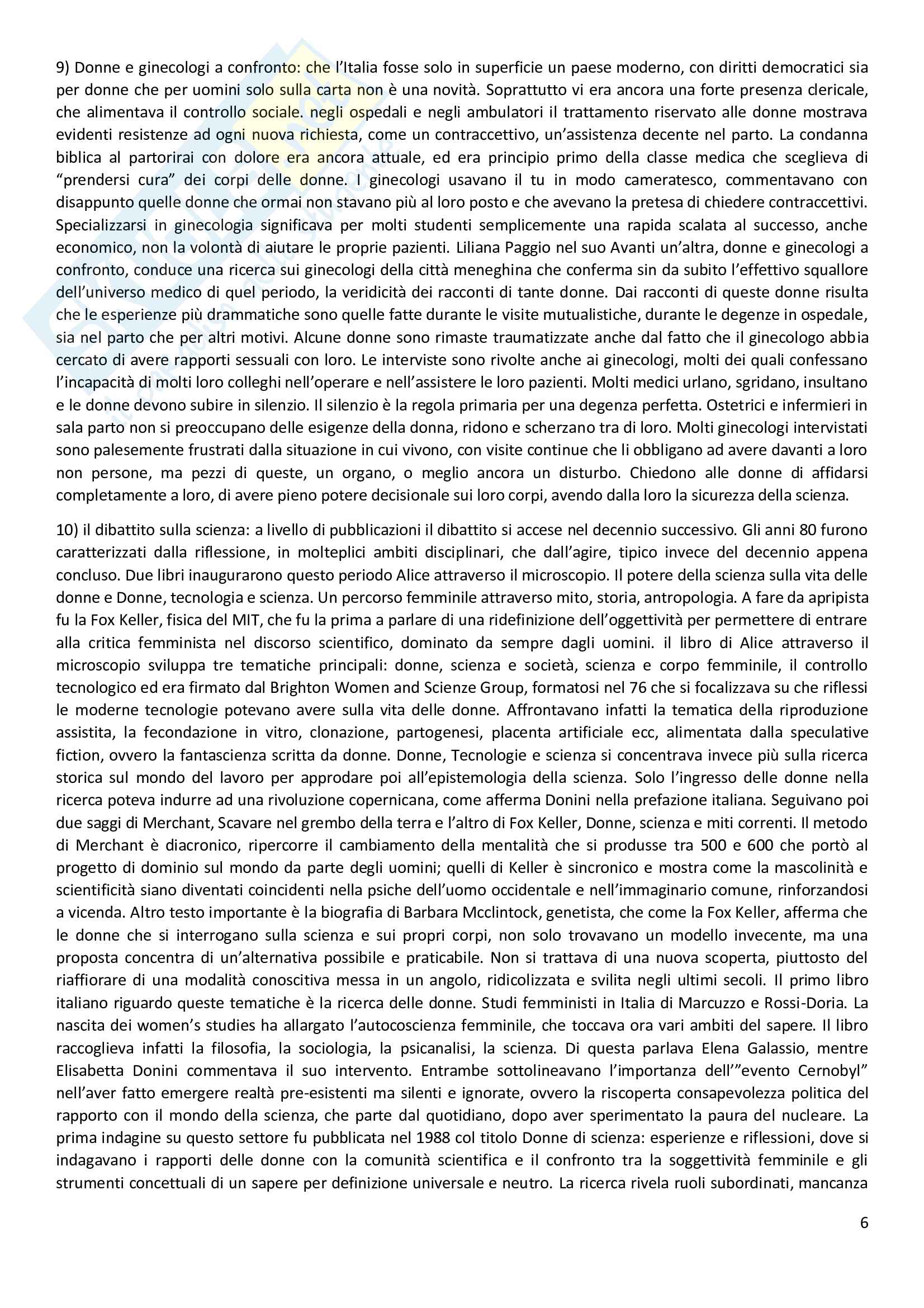 9) Donne e ginecologi a confronto: che l'Italia fosse solo in superficie un paese moderno, con diritti democratici sia per donne che per uomini solo sulla carta non è una novità. Soprattutto vi era ancora una forte presenza clericale, che alimentava il controllo sociale. negli ospedali e negli ambulatori il trattamento riservato alle donne mostrava evidenti resistenze ad ogni nuova richiesta, come un contraccettivo, un'assistenza decente nel parto. La condanna biblica al partorirai con dolore era ancora attuale, ed era principio primo della classe medica che sceglieva di "prendersi cura" dei corpi delle donne. I ginecologi usavano il tu in modo cameratesco, commentavano con disappunto quelle donne che ormai non stavano più al loro posto e che avevano la pretesa di chiedere contraccettivi. Specializzarsi in ginecologia significava per molti studenti semplicemente una rapida scalata al successo, anche economico, non la volontà di aiutare le proprie pazienti. Liliana Paggio nel suo Avanti un'altra, donne e ginecologi a confronto, conduce una ricerca sui ginecologi della città meneghina che conferma sin da subito l'effettivo squallore dell'universo medico di quel periodo, la veridicità dei racconti di tante donne. Dai racconti di queste donne risulta che le esperienze più drammatiche sono quelle fatte durante le visite mutualistiche, durante le degenze in ospedale, sia nel parto che per altri motivi. Alcune donne sono rimaste traumatizzate anche dal fatto che il ginecologo abbia cercato di avere rapporti sessuali con loro. Le interviste sono rivolte anche ai ginecologi, molti dei quali confessano l'incapacità di molti loro colleghi nell'operare e nell'assistere le loro pazienti. Molti medici urlano, sgridano, insultano e le donne devono subire in silenzio. Il silenzio è la regola primaria per una degenza perfetta. Ostetrici e infermieri in sala parto non si preoccupano delle esigenze della donna, ridono e scherzano tra di loro. Molti ginecologi intervistati sono palesemente frustrati dalla situazione in cui vivono, con visite continue che li obbligano ad avere davanti a loro non persone, ma pezzi di queste, un organo, o meglio ancora un disturbo. Chiedono alle donne di affidarsi completamente a loro, di avere pieno potere decisionale sui loro corpi, avendo dalla loro la sicurezza della scienza.

10) il dibattito sulla scienza: a livello di pubblicazioni il dibattito si accese nel decennio successivo. Gli anni 80 furono caratterizzati dalla riflessione, in molteplici ambiti disciplinari, che dall'agire, tipico invece del decennio appena concluso. Due libri inaugurarono questo periodo Alice attraverso il microscopio. Il potere della scienza sulla vita delle donne e Donne, tecnologia e scienza. Un percorso femminile attraverso mito, storia, antropologia. A fare da apripista fu la Fox Keller, fisica del MIT, che fu la prima a parlare di una ridefinizione dell'oggettività per permettere di entrare alla critica femminista nel discorso scientifico, dominato da sempre dagli uomini. il libro di Alice attraverso il microscopio sviluppa tre tematiche principali: donne, scienza e società, scienza e corpo femminile, il controllo tecnologico ed era firmato dal Brighton Women and Scienze Group, formatosi nel 76 che si focalizzava su che riflessi le moderne tecnologie potevano avere sulla vita delle donne. Affrontavano infatti la tematica della riproduzione assistita, la fecondazione in vitro, clonazione, partogenesi, placenta artificiale ecc, alimentata dalla speculative fiction, ovvero la fantascienza scritta da donne. Donne, Tecnologie e scienza si concentrava invece più sulla ricerca storica sul mondo del lavoro per approdare poi all'epistemologia della scienza. Solo l'ingresso delle donne nella ricerca poteva indurre ad una rivoluzione copernicana, come afferma Donini nella prefazione italiana. Seguivano poi due saggi di Merchant, Scavare nel grembo della terra e l'altro di Fox Keller, Donne, scienza e miti correnti. Il metodo di Merchant è diacronico, ripercorre il cambiamento della mentalità che si produsse tra 500 e 600 che portò al progetto di dominio sul mondo da parte degli uomini; quelli di Keller è sincronico e mostra come la mascolinità e scientificità siano diventati coincidenti nella psiche dell'uomo occidentale e nell'immaginario comune, rinforzandosi a vicenda. Altro testo importante è la biografia di Barbara Mcclintock, genetista, che come la Fox Keller, afferma che le donne che si interrogano sulla scienza e sui propri corpi, non solo trovavano un modello invecente, ma una proposta concentra di un'alternativa possibile e praticabile. Non si trattava di una nuova scoperta, piuttosto del riaffiorare di una modalità conoscitiva messa in un angolo, ridicolizzata e svilita negli ultimi secoli. Il primo libro italiano riguardo queste tematiche è la ricerca delle donne. Studi femministi in Italia di Marcuzzo e Rossi-Doria. La nascita dei women's studies ha allargato l'autocoscienza femminile, che toccava ora vari ambiti del sapere. Il libro raccoglieva infatti la filosofia, la sociologia, la psicanalisi, la scienza. Di questa parlava Elena Galassio, mentre Elisabetta Donini commentava il suo intervento. Entrambe sottolineavano l'importanza dell'"evento Cernobyl" nell'aver fatto emergere realtà pre-esistenti ma silenti e ignorate, ovvero la riscoperta consapevolezza politica del rapporto con il mondo della scienza, che parte dal quotidiano, dopo aver sperimentato la paura del nucleare. La prima indagine su questo settore fu pubblicata nel 1988 col titolo Donne di scienza: esperienze e riflessioni, dove si indagavano i rapporti delle donne con la comunità scientifica e il confronto tra la soggettività femminile e gli strumenti concettuali di un sapere per definizione universale e neutro. La ricerca rivela ruoli subordinati, mancanza

6